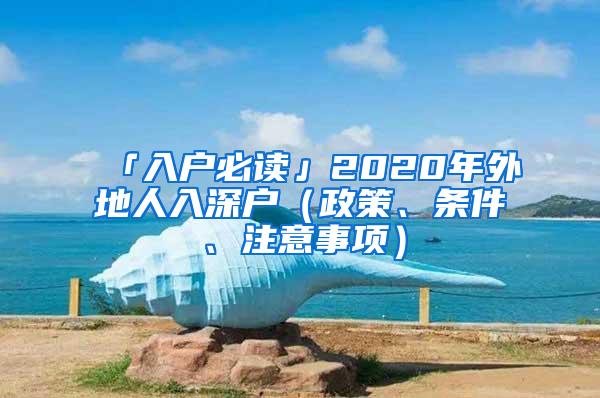 「入户必读」2020年外地人入深户（政策、条件、注意事项）